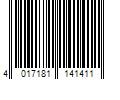 4 017181 141411